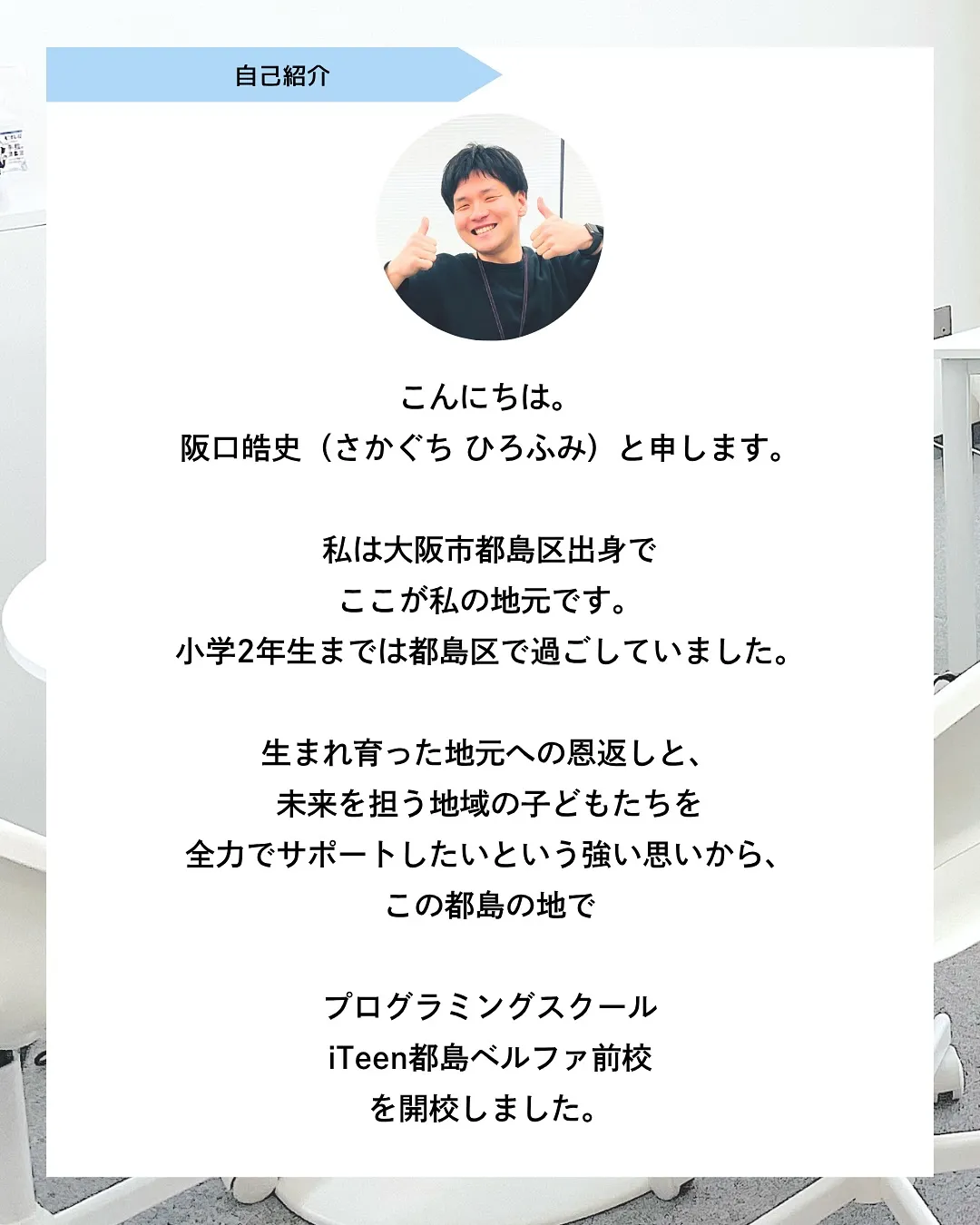 自己紹介

こんにちは。
阪口皓史（さかぐち ひろふみ）と申します。

私は大阪市都島区出身で
ここが私の地元です。
小学2年生までは都島区で過ごしていました。

生まれ育った地元への恩返しと、
未来を担う地域の子どもたちを
全力でサポートしたいという強い思いから、
この都島の地で

プログラミングスクール
iTeen都島ベルファ前校
を開校しました。